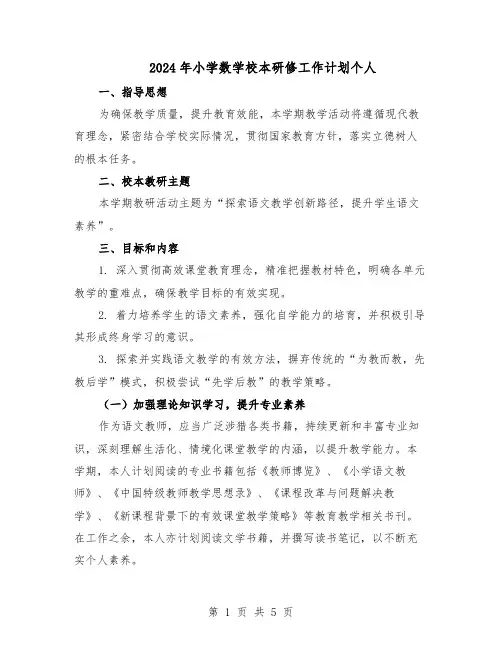 2024年小学数学校本研修工作计划个人

一、指导思想

为确保教学质量，提升教育效能，本学期教学活动将遵循现代教育理念，紧密结合学校实际情况，贯彻国家教育方针，落实立德树人的根本任务。

二、校本教研主题

本学期教研活动主题为“探索语文教学创新路径，提升学生语文素养”。

三、目标和内容

1. 深入贯彻高效课堂教育理念，精准把握教材特色，明确各单元教学的重难点，确保教学目标的有效实现。

2. 着力培养学生的语文素养，强化自学能力的培育，并积极引导其形成终身学习的意识。

3. 探索并实践语文教学的有效方法，摒弃传统的“为教而教，先教后学”模式，积极尝试“先学后教”的教学策略。

（一）加强理论知识学习，提升专业素养

作为语文教师，应当广泛涉猎各类书籍，持续更新和丰富专业知识，深刻理解生活化、情境化课堂教学的内涵，以提升教学能力。本学期，本人计划阅读的专业书籍包括《教师博览》、《小学语文教师》、《中国特级教师教学思想录》、《课程改革与问题解决教学》、《新课程背景下的有效课堂教学策略》等教育教学相关书刊。在工作之余，本人亦计划阅读文学书籍，并撰写读书笔记，以不断充实个人素养。

第 1 页 共 5 页